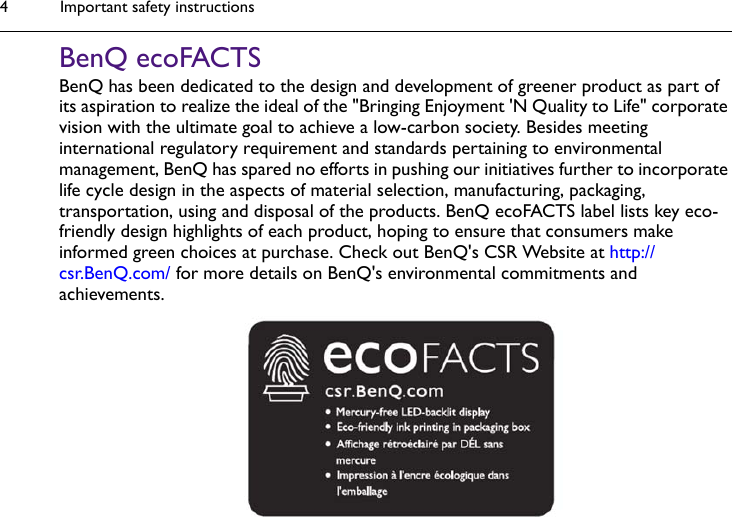 4 Important safety instructions

BenQ ecoFACTS

BenQ has been dedicated to the design and development of greener product as part of its aspiration to realize the ideal of the "Bringing Enjoyment 'N Quality to Life" corporate vision with the ultimate goal to achieve a low-carbon society. Besides meeting international regulatory requirement and standards pertaining to environmental management, BenQ has spared no efforts in pushing our initiatives further to incorporate life cycle design in the aspects of material selection, manufacturing, packaging, transportation, using and disposal of the products. BenQ ecoFACTS label lists key eco-friendly design highlights of each product, hoping to ensure that consumers make informed green choices at purchase. Check out BenQ's CSR Website at http://csr.BenQ.com/ for more details on BenQ's environmental commitments and achievements.

ecoFACTS
csr.BenQ.com
• Mercury-free LED-backlit display
• Eco-friendly ink printing in packaging box
• Affichage rétroéclairé par DÉL sans mercure
• Impression à l'encre écologique dans l'emballage